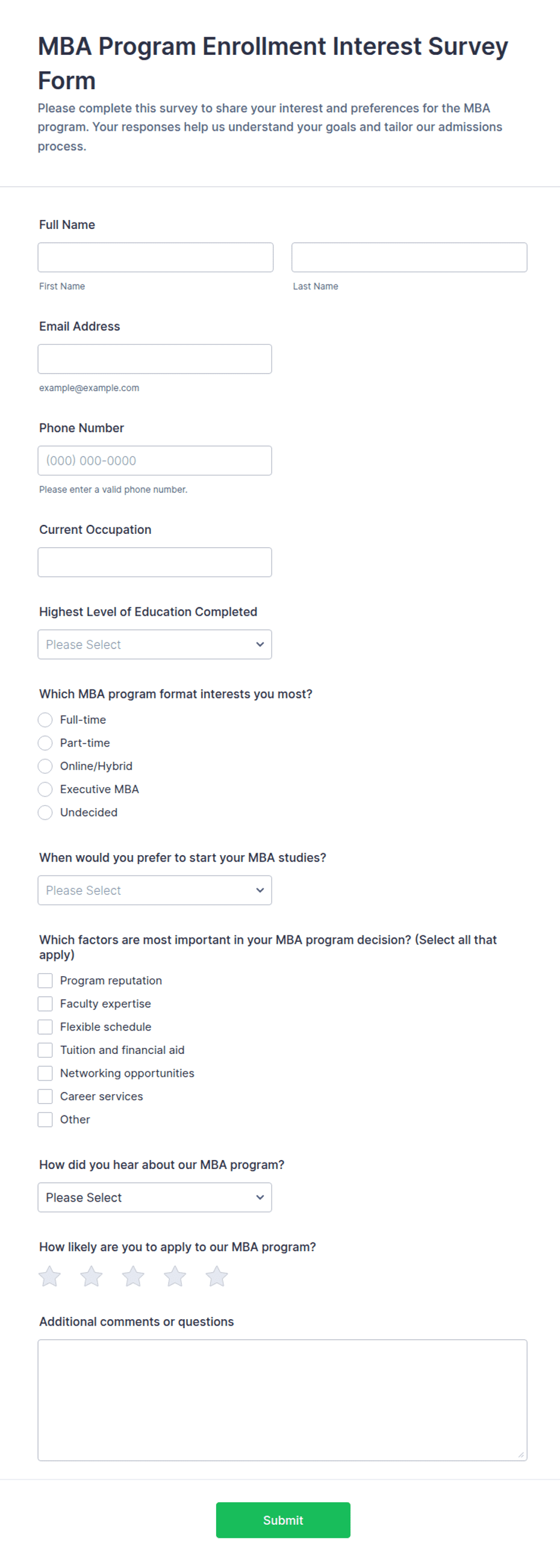 MBA Program Enrollment Interest Survey Form

Please complete this survey to share your interest and preferences for the MBA program. Your responses help us understand your goals and tailor our admissions process.

Full Name

First Name

Last Name

Email Address

example@example.com

Phone Number

(000) 000-0000

Please enter a valid phone number.

Current Occupation

Highest Level of Education Completed

Please Select

Which MBA program format interests you most?

Full-time

Part-time

Online/Hybrid

Executive MBA

Undecided

When would you prefer to start your MBA studies?

Please Select

Which factors are most important in your MBA program decision? (Select all that apply)

Program reputation

Faculty expertise

Flexible schedule

Tuition and financial aid

Networking opportunities

Career services

Other

How did you hear about our MBA program?

Please Select

How likely are you to apply to our MBA program?

Additional comments or questions

Submit